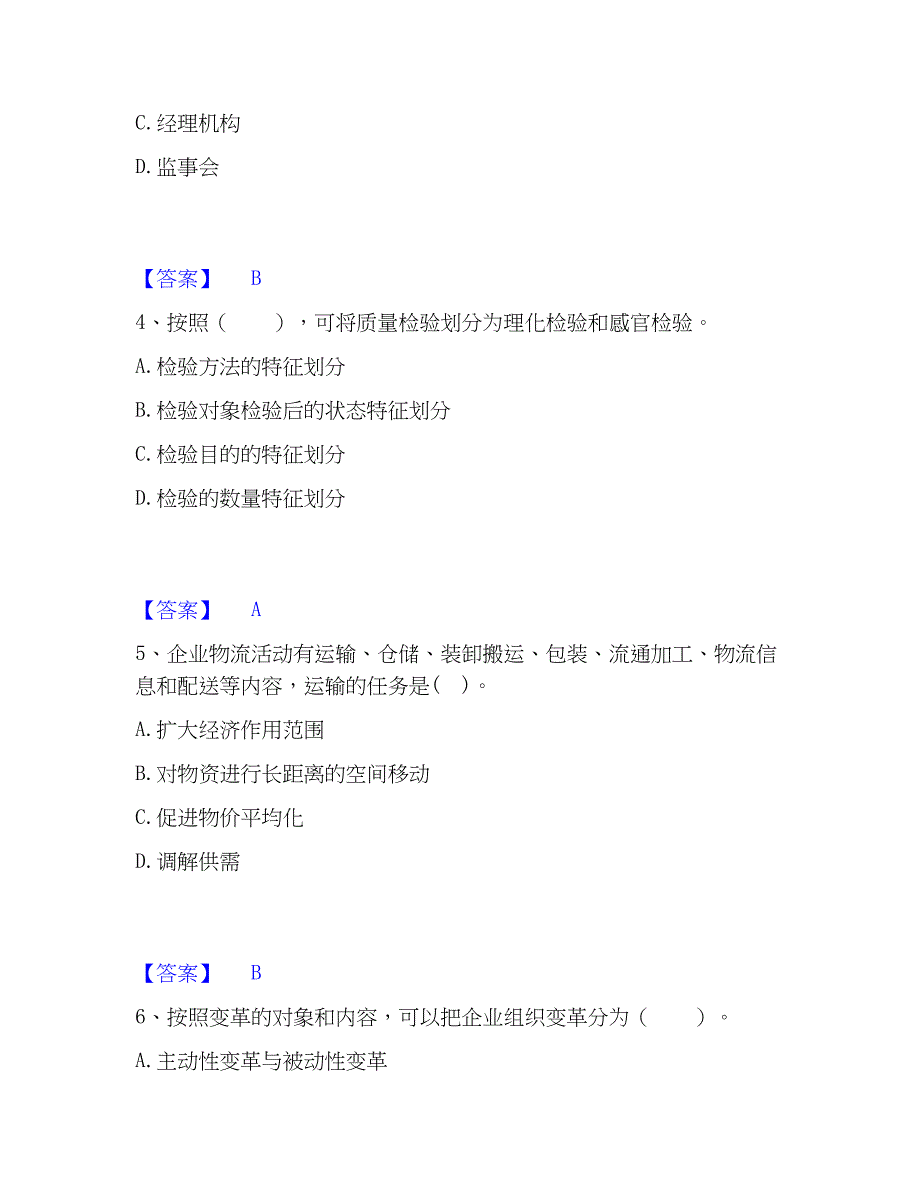 C. 经理机构

D. 监事会

【答案】 B

4、按照（ ），可将质量检验划分为理化检验和感官检验。

A. 检验方法的特征划分

B. 检验对象检验后的状态特征划分

C. 检验目的的特征划分

D. 检验的数量特征划分

【答案】 A

5、企业物流活动有运输、仓储、装卸搬运、包装、流通加工、物流信息和配送等内容，运输的任务是（ ）。

A. 扩大经济作用范围

B. 对物资进行长距离的空间移动

C. 促进物价平均化

D. 调解供需

【答案】 B

6、按照变革的对象和内容，可以把企业组织变革分为（ ）。

A. 主动性变革与被动性变革